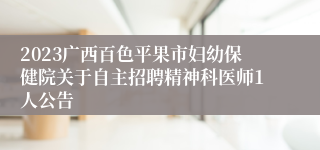 2023广西百色平果市妇幼保健院关于自主招聘精神科医师1人公告